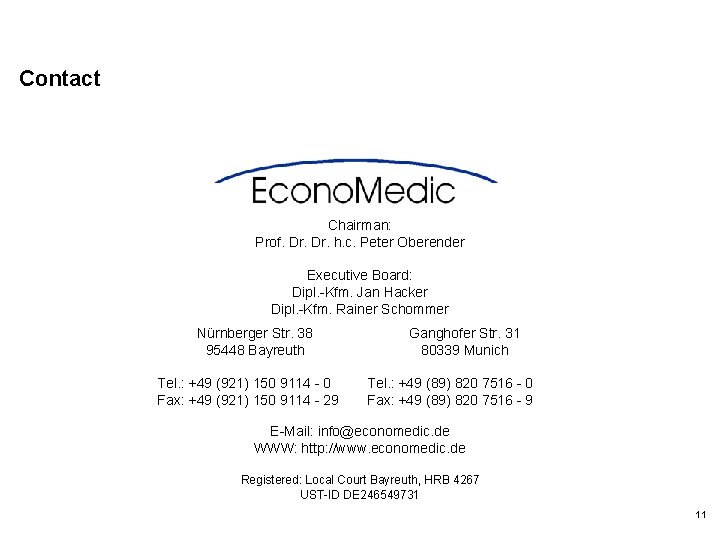 Contact

EconoMedic

Chairman:
Prof. Dr. Dr. h.c. Peter Oberender

Executive Board:
Dipl.-Kfm. Jan Hacker
Dipl.-Kfm. Rainer Schommer

Nürnberger Str. 38
95448 Bayreuth

Tel.: +49 (921) 150 9114 - 0
Fax: +49 (921) 150 9114 - 29

Ganghofer Str. 31
80339 Munich

Tel.: +49 (89) 820 7516 - 0
Fax: +49 (89) 820 7516 - 9

E-Mail: info@economedic.de
WWW: http://www.economedic.de

Registered: Local Court Bayreuth, HRB 4267
UST-ID DE246549731

11